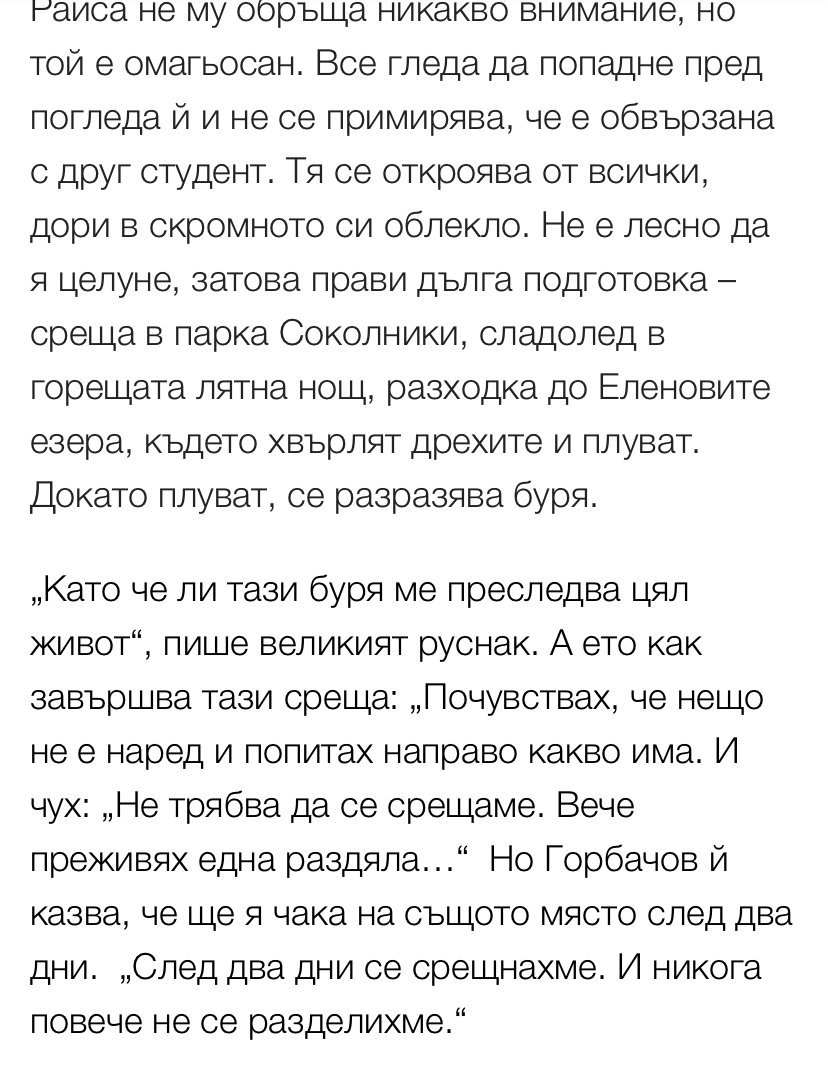 Раиса не му обръща никакво внимание, но той е омагьосан. Все гледа да попадне пред погледа й и не се примирява, че е обвързана с друг студент. Тя се откроява от всички, дори в скромното си облекло. Не е лесно да я целуне, затова прави дълга подготовка – среща в парка Соколники, сладолед в горещата лятна нощ, разходка до Еленовите езера, където хвърлят дрехите и плуват. Докато плуват, се разразява буря.

„Като че ли тази буря ме преследва цял живот“, пише великият руснак. А ето как завършва тази среща: „Почувствах, че нещо не е наред и попитах направо какво има. И чух: „Не трябва да се срещаме. Вече преживях една раздяла…“ Но Горбачов й казва, че ще я чака на същото място след два дни. „След два дни се срещнахме. И никога повече не се разделихме.“